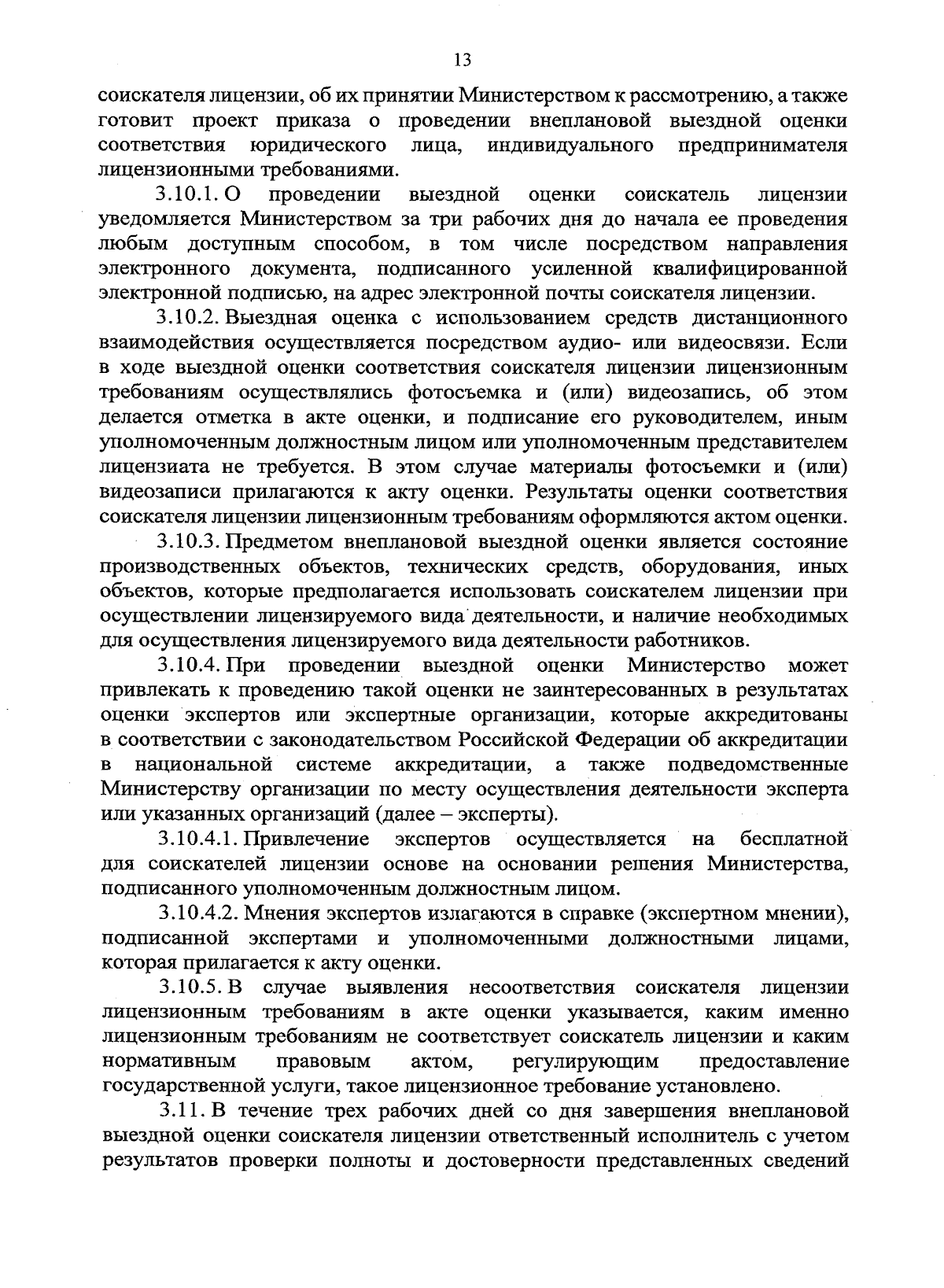 13

соискателя лицензии, об их принятии Министерством к рассмотрению, а также готовит проект приказа о проведении внеплановой выездной оценки соответствия юридического лица, индивидуального предпринимателя лицензионными требованиями.

3.10.1. О проведении выездной оценки соискатель лицензии уведомляется Министерством за три рабочих дня до начала ее проведения любым доступным способом, в том числе посредством направления электронного документа, подписанного усиленной квалифицированной электронной подписью, на адрес электронной почты соискателя лицензии.

3.10.2. Выездная оценка с использованием средств дистанционного взаимодействия осуществляется посредством аудио- или видеосвязи. Если в ходе выездной оценки соответствия соискателя лицензии лицензионным требованиям осуществлялись фотосъемка и (или) видеозапись, об этом делается отметка в акте оценки, и подписание его руководителем, иным уполномоченным должностным лицом или уполномоченным представителем лицензиата не требуется. В этом случае материалы фотосъемки и (или) видеозаписи прилагаются к акту оценки. Результаты оценки соответствия соискателя лицензии лицензионным требованиям оформляются актом оценки.

3.10.3. Предметом внеплановой выездной оценки является состояние производственных объектов, технических средств, оборудования, иных объектов, которые предполагается использовать соискателем лицензии при осуществлении лицензируемого вида деятельности, и наличие необходимых для осуществления лицензируемого вида деятельности работников.

3.10.4. При проведении выездной оценки Министерство может привлекать к проведению такой оценки не заинтересованных в результатах оценки экспертов или экспертные организации, которые аккредитованы в соответствии с законодательством Российской Федерации об аккредитации в национальной системе аккредитации, а также подведомственные Министерству организации по месту осуществления деятельности эксперта или указанных организаций (далее – эксперты).

3.10.4.1. Привлечение экспертов осуществляется на бесплатной для соискателей лицензии основе на основании решения Министерства, подписанного уполномоченным должностным лицом.

3.10.4.2. Мнения экспертов излагаются в справке (экспертном мнении), подписанной экспертами и уполномоченными должностными лицами, которая прилагается к акту оценки.

3.10.5. В случае выявления несоответствия соискателя лицензии лицензионным требованиям в акте оценки указывается, каким именно лицензионным требованиям не соответствует соискатель лицензии и каким нормативным правовым актом, регулирующим предоставление государственной услуги, такое лицензионное требование установлено.

3.11. В течение трех рабочих дней со дня завершения внеплановой выездной оценки соискателя лицензии ответственный исполнитель с учетом результатов проверки полноты и достоверности представленных сведений